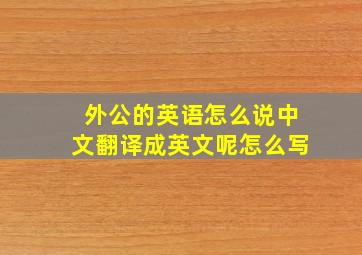 外公的英语怎么说中文翻译成英文呢怎么写